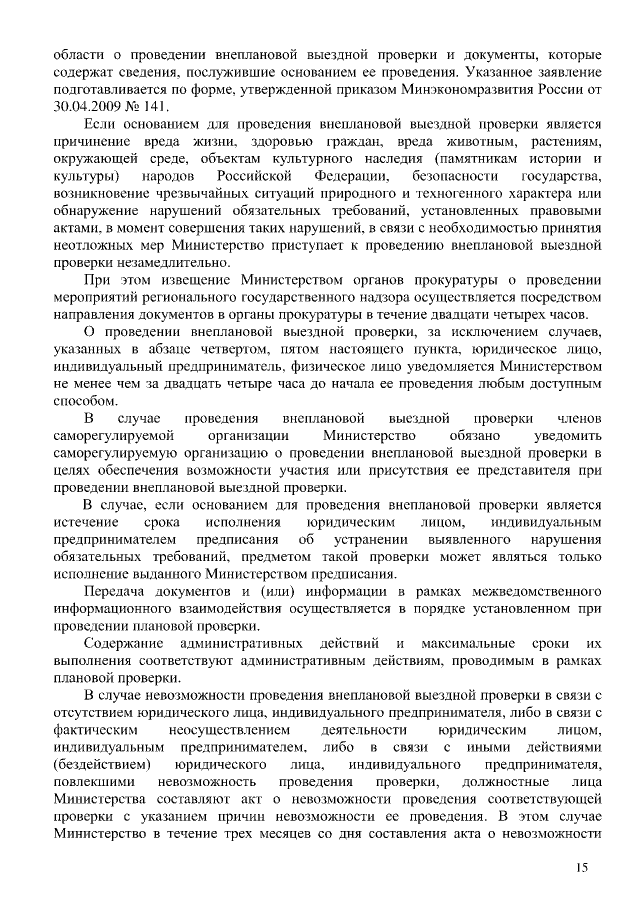 области о проведении внеплановой выездной проверки и документы, которые содержат сведения, послужившие основанием ее проведения. Указанное заявление подготавливается по форме, утвержденной приказом Минэкономразвития России от 30.04.2009 № 141.

Если основанием для проведения внеплановой выездной проверки является причинение вреда жизни, здоровью граждан, вреда животным, растениям, окружающей среде, объектам культурного наследия (памятникам истории и культуры) народов Российской Федерации, безопасности государства, возникновение чрезвычайных ситуаций природного и техногенного характера или обнаружение нарушений обязательных требований, установленных правовыми актами, в момент совершения таких нарушений, в связи с необходимостью принятия неотложных мер Министерство приступает к проведению внеплановой выездной проверки незамедлительно.

При этом извещение Министерством органов прокуратуры о проведении мероприятий регионального государственного надзора осуществляется посредством направления документов в органы прокуратуры в течение двадцати четырех часов.

О проведении внеплановой выездной проверки, за исключением случаев, указанных в абзаце четвертом, пятом настоящего пункта, юридическое лицо, индивидуальный предприниматель, физическое лицо уведомляется Министерством не менее чем за двадцать четыре часа до начала ее проведения любым доступным способом.

В случае проведения внеплановой выездной проверки членов саморегулируемой организации Министерство обязано уведомить саморегулируемую организацию о проведении внеплановой выездной проверки в целях обеспечения возможности участия или присутствия ее представителя при проведении внеплановой выездной проверки.

В случае, если основанием для проведения внеплановой проверки является истечение срока исполнения юридическим лицом, индивидуальным предпринимателем предписания об устранении выявленного нарушения обязательных требований, предметом такой проверки может являться только исполнение выданного Министерством предписания.

Передача документов и (или) информации в рамках межведомственного информационного взаимодействия осуществляется в порядке установленном при проведении плановой проверки.

Содержание административных действий и максимальные сроки их выполнения соответствуют административным действиям, проводимым в рамках плановой проверки.

В случае невозможности проведения внеплановой выездной проверки в связи с отсутствием юридического лица, индивидуального предпринимателя, либо в связи с фактическим неосуществлением деятельности юридическим лицом, индивидуальным предпринимателем, либо в связи с иными действиями (бездействием) юридического лица, индивидуального предпринимателя, повлекшими невозможность проведения проверки, должностные лица Министерства составляют акт о невозможности проведения соответствующей проверки с указанием причин невозможности ее проведения. В этом случае Министерство в течение трех месяцев со дня составления акта о невозможности

15